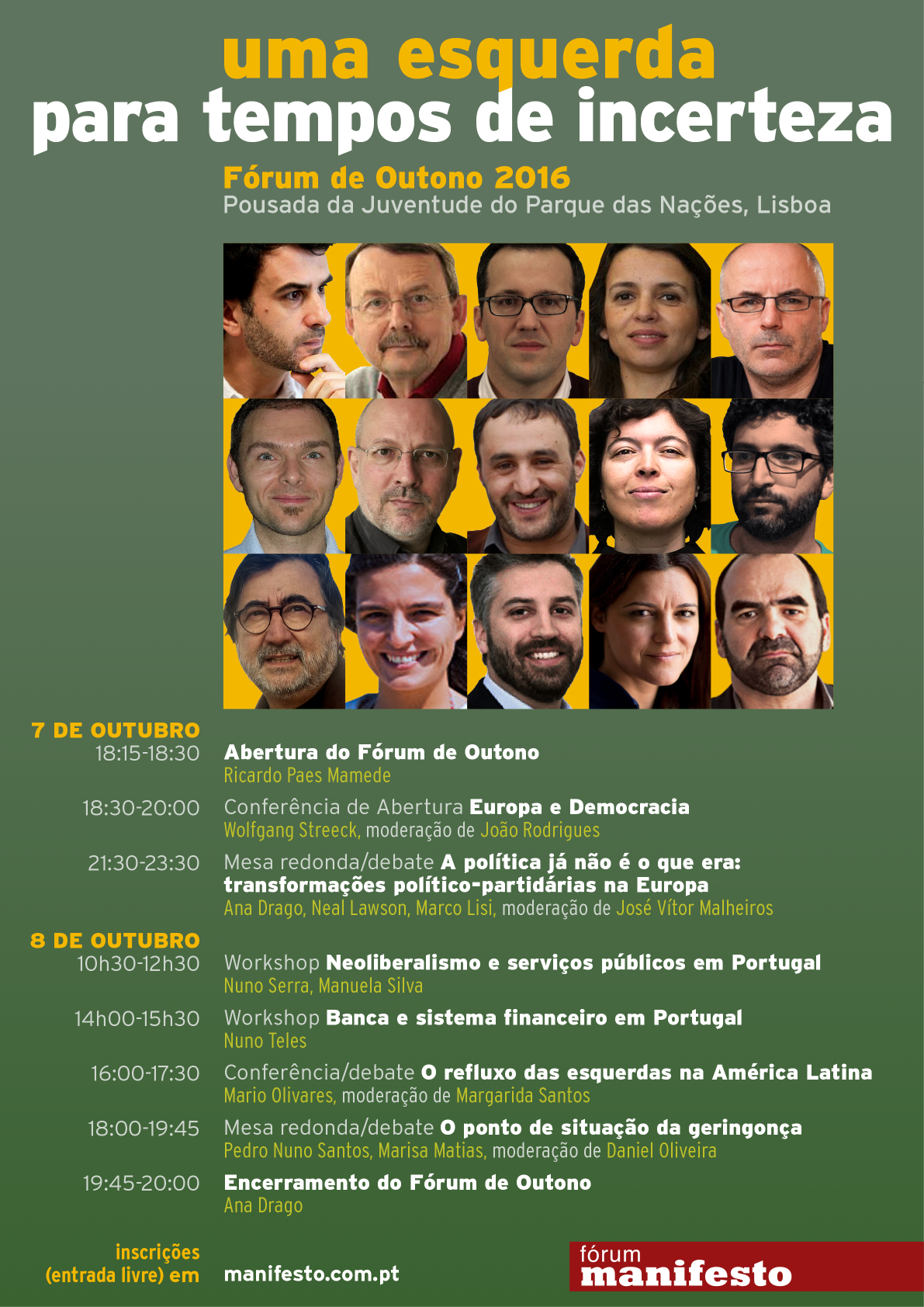 uma esquerda
para tempos de incerteza

Fórum de Outono 2016
Pousada da Juventude do Parque das Nações, Lisboa

7 DE OUTUBRO
18:15-18:30
Abertura do Fórum de Outono
Ricardo Paes Mamede

18:30-20:00
Conferência de Abertura Europa e Democracia
Wolfgang Streeck, moderação de João Rodrigues

21:30-23:30
Mesa redonda/debate A política já não é o que era: transformações político-partidárias na Europa
Ana Drago, Neal Lawson, Marco Lisi, moderação de José Vítor Malheiros

8 DE OUTUBRO
10h30-12h30
Workshop Neoliberalismo e serviços públicos em Portugal
Nuno Serra, Manuela Silva

14h00-15h30
Workshop Banca e sistema financeiro em Portugal
Nuno Teles

16:00-17:30
Conferência/debate O refluxo das esquerdas na América Latina
Mario Olivares, moderação de Margarida Santos

18:00-19:45
Mesa redonda/debate O ponto de situação da geringonça
Pedro Nuno Santos, Marisa Matias, moderação de Daniel Oliveira

19:45-20:00
Encerramento do Fórum de Outono
Ana Drago

inscrições
(entrada livre) em
manifesto.com.pt

fórum
manifesto